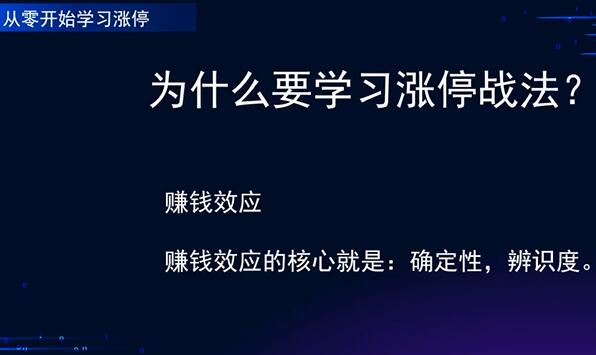 从零开始学习涨停

为什么要学习涨停战法？

赚钱效应

赚钱效应的核心就是：确定性，辨识度。